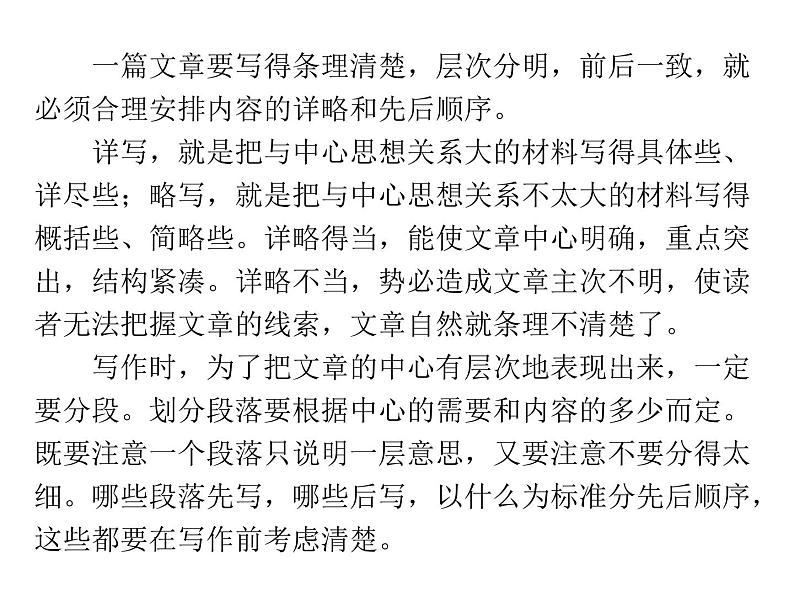 一篇文章要写得条理清楚，层次分明，前后一致，就必须合理安排内容的详略和先后顺序。

详写，就是把与中心思想关系大的材料写得具体些、详尽些；略写，就是把与中心思想关系不太大的材料写得概括些、简略些。详略得当，能使文章中心明确，重点突出，结构紧凑。详略不当，势必造成文章主次不明，使读者无法把握文章的线索，文章自然就条理不清楚了。

写作时，为了把文章的中心有层次地表现出来，一定要分段。划分段落要根据中心的需要和内容的多少而定。既要注意一个段落只说明一层意思，又要注意不要分得太细。哪些段落先写，哪些后写，以什么为标准分先后顺序，这些都要在写作前考虑清楚。